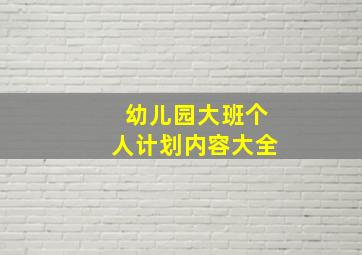 幼儿园大班个人计划内容大全